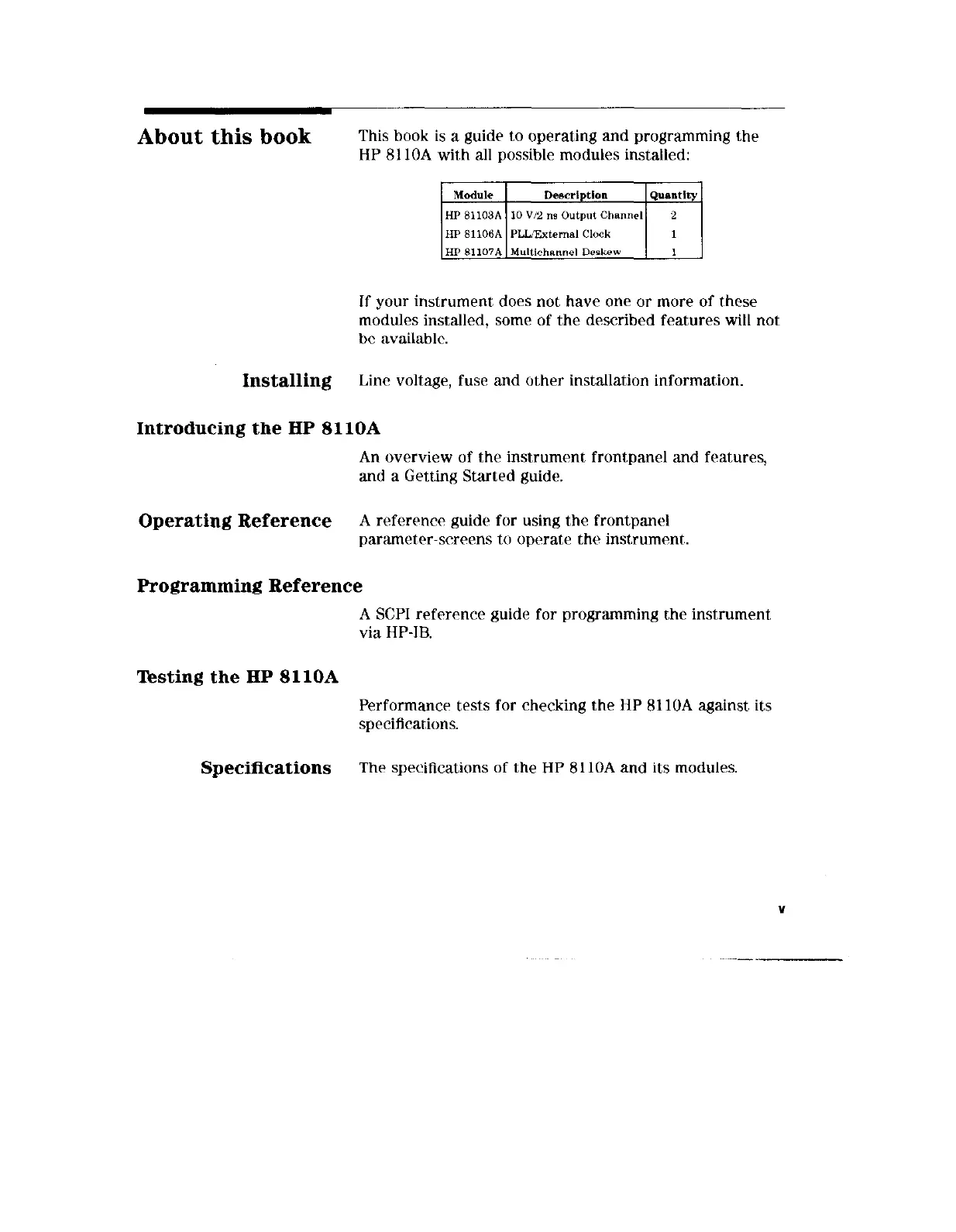 About this book

This book is a guide to operating and programming the HP 8110A with all possible modules installed:

| Module | Description | Quantity |
|---|---|---|
| HP 81103A | 10 V/2 ns Output Channel | 2 |
| HP 81106A | PLL/External Clock | 1 |
| HP 81107A | Multichannel Deskew | 1 |

If your instrument does not have one or more of these modules installed, some of the described features will not be available.

Installing

Line voltage, fuse and other installation information.

Introducing the HP 8110A

An overview of the instrument frontpanel and features, and a Getting Started guide.

Operating Reference

A reference guide for using the frontpanel parameter-screens to operate the instrument.

Programming Reference

A SCPI reference guide for programming the instrument via HP-IB.

Testing the HP 8110A

Performance tests for checking the HP 8110A against its specifications.

Specifications

The specifications of the HP 8110A and its modules.

v